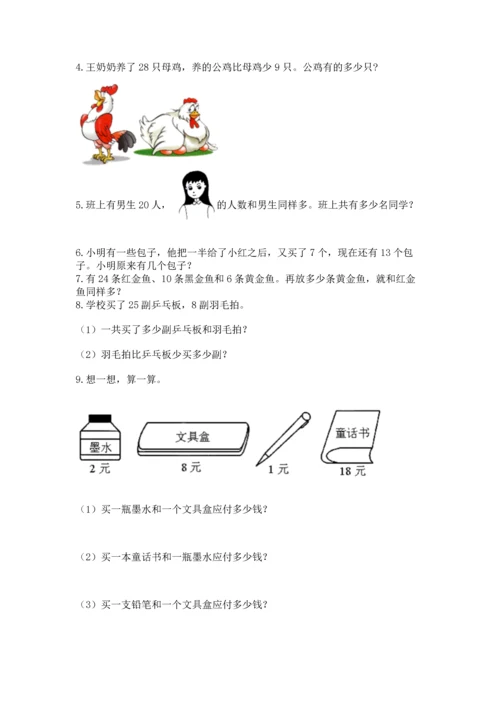 4. 王奶奶养了 28 只母鸡，养的公鸡比母鸡少 9 只。公鸡有的多少只？

5. 班上有男生 20 人，的人数和男生同样多。班上共有多少名同学？

6. 小明有一些包子，他把一半给了小红之后，又买了 7 个，现在还有 13 个包子。小明原来有几个包子？
7. 有 24 条红金鱼、10 条黑金鱼和 6 条黄金鱼。再放多少条黄金鱼，就和红金鱼同样多？
8. 学校买了 25 副乒乓板，8 副羽毛拍。

（1）一共买了多少副乒乓板和羽毛拍？

（2）羽毛拍比乒乓板少买多少副？

9. 想一想，算一算。

墨水
2 元
文具盒
8 元
1 元
童话书
18 元

（1）买一瓶墨水和一个文具盒应付多少钱？

（2）买一本童话书和一瓶墨水应付多少钱？

（3）买一支铅笔和一个文具盒应付多少钱？